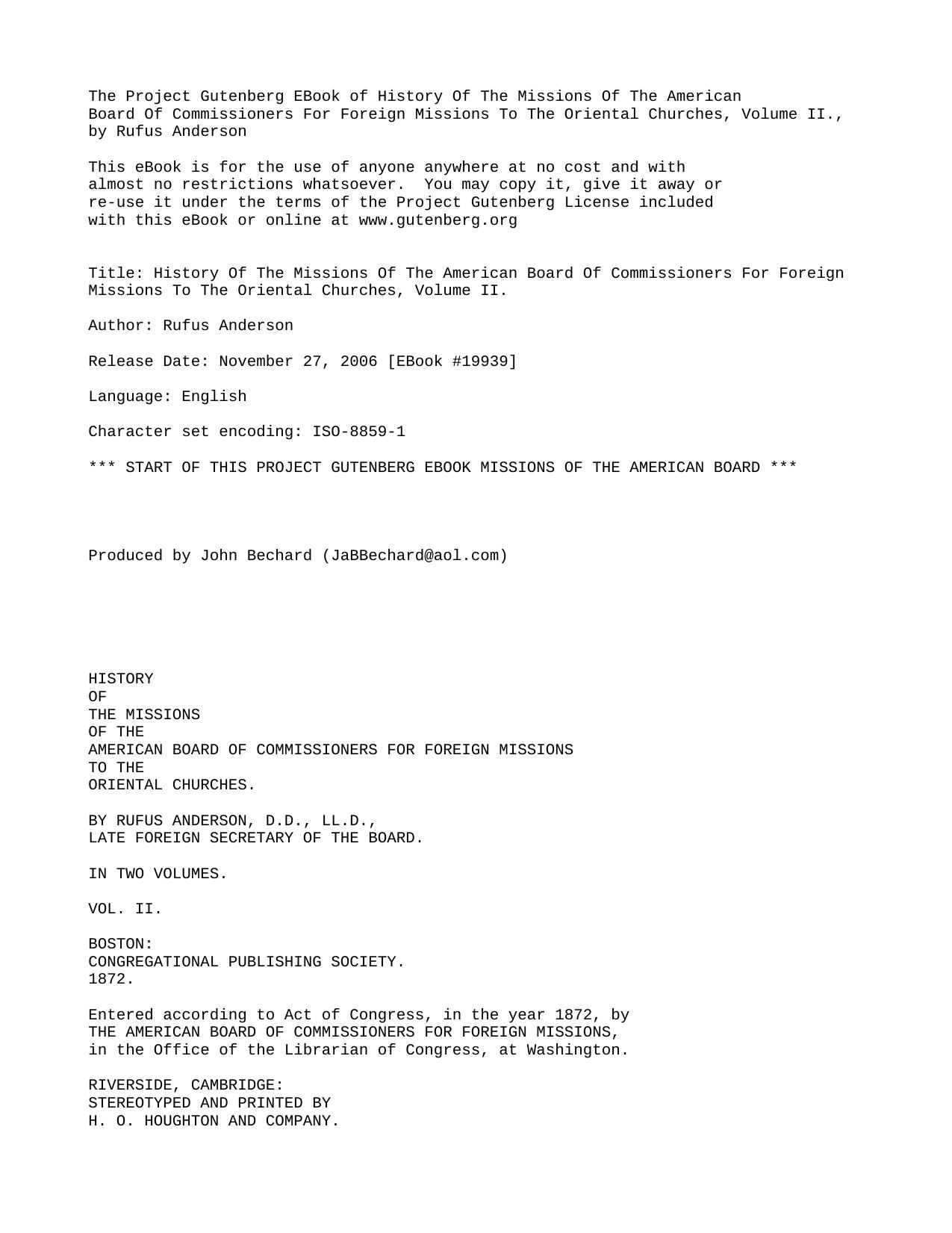 The Project Gutenberg EBook of History Of The Missions Of The American Board Of Commissioners For Foreign Missions To The Oriental Churches, Volume II., by Rufus Anderson

This eBook is for the use of anyone anywhere at no cost and with almost no restrictions whatsoever.  You may copy it, give it away or re-use it under the terms of the Project Gutenberg License included with this eBook or online at www.gutenberg.org

Title: History Of The Missions Of The American Board Of Commissioners For Foreign Missions To The Oriental Churches, Volume II.

Author: Rufus Anderson

Release Date: November 27, 2006 [EBook #19939]

Language: English

Character set encoding: ISO-8859-1

*** START OF THIS PROJECT GUTENBERG EBOOK MISSIONS OF THE AMERICAN BOARD ***

Produced by John Bechard (JaBBechard@aol.com)

HISTORY
OF
THE MISSIONS
OF THE
AMERICAN BOARD OF COMMISSIONERS FOR FOREIGN MISSIONS
TO THE
ORIENTAL CHURCHES.

BY RUFUS ANDERSON, D.D., LL.D.,
LATE FOREIGN SECRETARY OF THE BOARD.

IN TWO VOLUMES.

VOL. II.

BOSTON:
CONGREGATIONAL PUBLISHING SOCIETY.
1872.

Entered according to Act of Congress, in the year 1872, by THE AMERICAN BOARD OF COMMISSIONERS FOR FOREIGN MISSIONS, in the Office of the Librarian of Congress, at Washington.

RIVERSIDE, CAMBRIDGE:
STEREOTYPED AND PRINTED BY
H. O. HOUGHTON AND COMPANY.